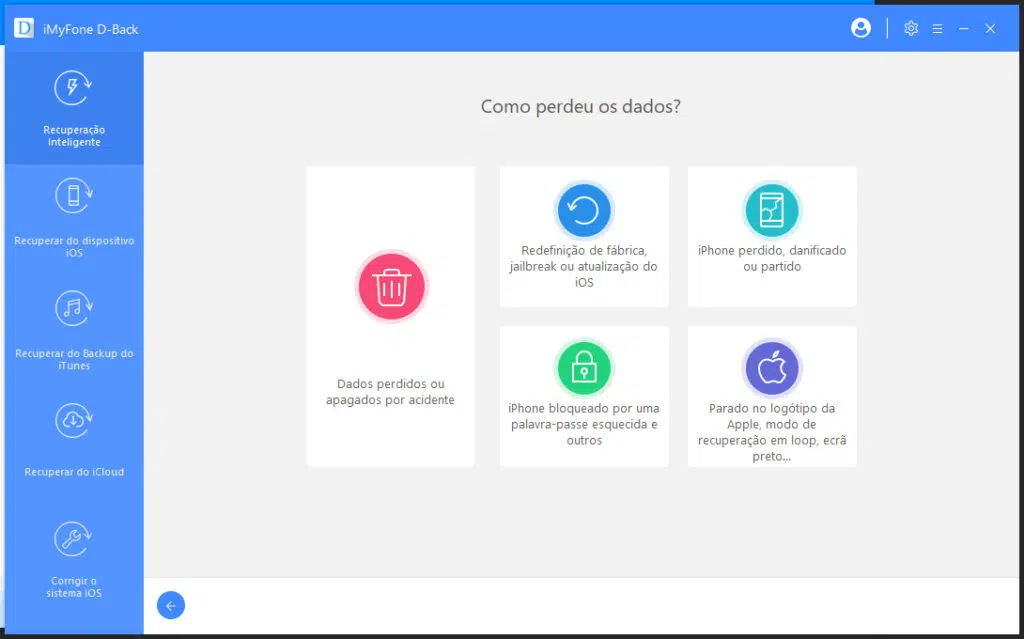 iMyFone D-Back

Recuperação Inteligente

Recuperar do dispositivo iOS

Recuperar do Backup do iTunes

Recuperar do iCloud

Corrigir o sistema iOS

Como perdeu os dados?

Dados perdidos ou apagados por acidente

Redefinição de fábrica, jailbreak ou atualização do iOS

iPhone perdido, danificado ou partido

iPhone bloqueado por uma palavra-passe esquecida e outros

Parado no logótipo da Apple, modo de recuperação em loop, ecrã preto...